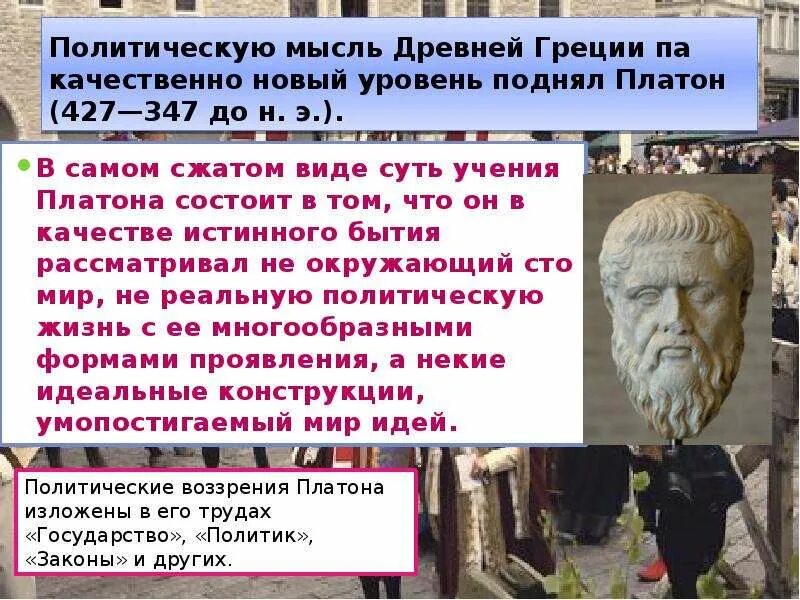 Политическую мысль Древней Греции па качественно новый уровень поднял Платон (427—347 до н. э.).

В самом сжатом виде суть учения Платона состоит в том, что он в качестве истинного бытия рассматривал не окружающий сто мир, не реальную политическую жизнь с ее многообразными формами проявления, а некие идеальные конструкции, умопостигаемый мир идей.

Политические воззрения Платона изложены в его трудах «Государство», «Политик», «Законы» и других.